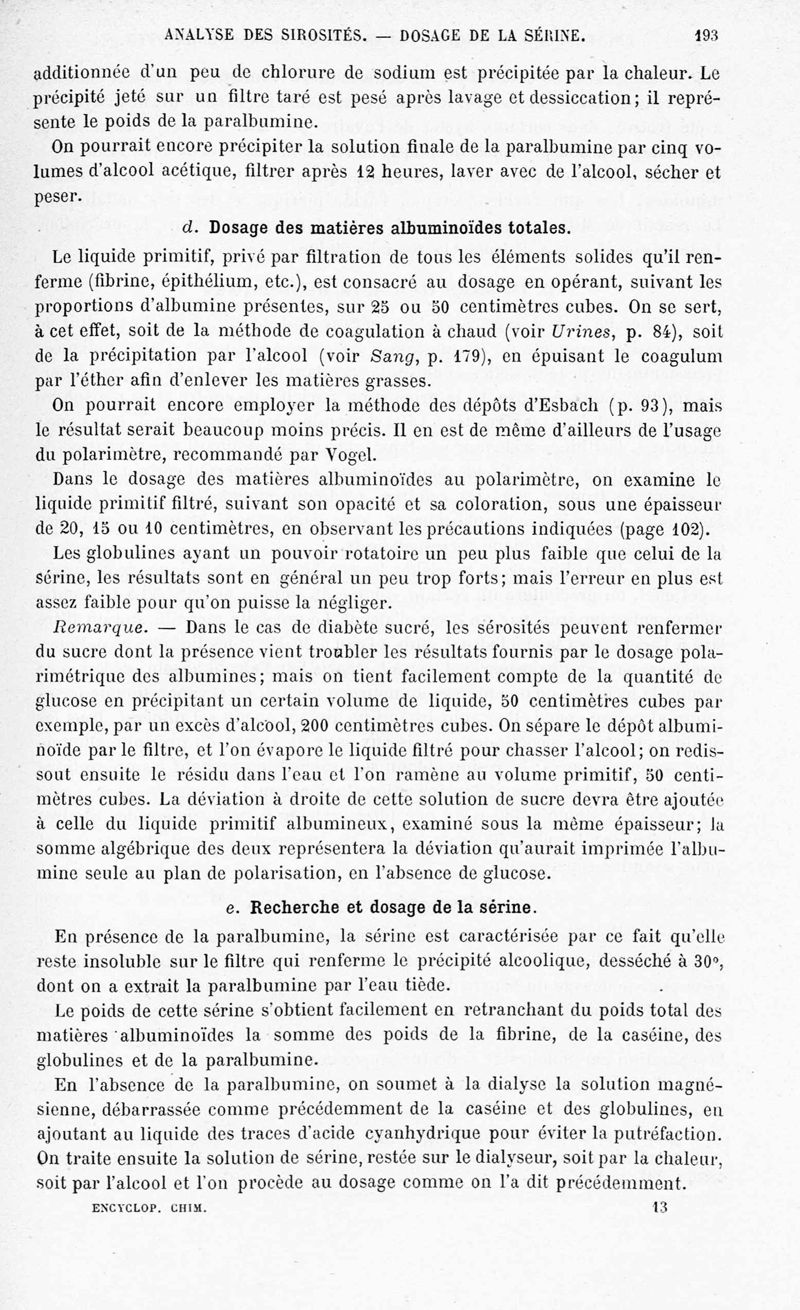 ANALYSE DES SIROSITÉS. — DOSAGE DE LA SÉRINE. 193

additionnée d'un peu de chlorure de sodium est précipitée par la chaleur. Le précipité jeté sur un filtre taré est pesé après lavage et dessiccation; il représente le poids de la paralbumine.

On pourrait encore précipiter la solution finale de la paralbumine par cinq volumes d'alcool acétique, filtrer après 12 heures, laver avec de l'alcool, sécher et peser.

d. Dosage des matières albuminoïdes totales.

Le liquide primitif, privé par filtration de tous les éléments solides qu'il renferme (fibrine, épithélium, etc.), est consacré au dosage en opérant, suivant les proportions d'albumine présentes, sur 25 ou 50 centimètres cubes. On se sert, à cet effet, soit de la méthode de coagulation à chaud (voir Urines, p. 84), soit de la précipitation par l'alcool (voir Sang, p. 179), en épuisant le coagulum par l'éther afin d'enlever les matières grasses.

On pourrait encore employer la méthode des dépôts d'Esbach (p. 93), mais le résultat serait beaucoup moins précis. Il en est de même d'ailleurs de l'usage du polarimètre, recommandé par Vogel.

Dans le dosage des matières albuminoïdes au polarimètre, on examine le liquide primitif filtré, suivant son opacité et sa coloration, sous une épaisseur de 20, 15 ou 10 centimètres, en observant les précautions indiquées (page 102).

Les globulines ayant un pouvoir rotatoire un peu plus faible que celui de la sérine, les résultats sont en général un peu trop forts; mais l'erreur en plus est assez faible pour qu'on puisse la négliger.

Remarque. — Dans le cas de diabète sucré, les sérosités peuvent renfermer du sucre dont la présence vient troubler les résultats fournis par le dosage polarimétrique des albumines; mais on tient facilement compte de la quantité de glucose en précipitant un certain volume de liquide, 50 centimètres cubes par exemple, par un excès d'alcool, 200 centimètres cubes. On sépare le dépôt albuminoïde par le filtre, et l'on évapore le liquide filtré pour chasser l'alcool; on redissout ensuite le résidu dans l'eau et l'on ramène au volume primitif, 50 centimètres cubes. La déviation à droite de cette solution de sucre devra être ajoutée à celle du liquide primitif albumineux, examiné sous la même épaisseur; la somme algébrique des deux représentera la déviation qu'aurait imprimée l'albumine seule au plan de polarisation, en l'absence de glucose.

e. Recherche et dosage de la sérine.

En présence de la paralbumine, la sérine est caractérisée par ce fait qu'elle reste insoluble sur le filtre qui renferme le précipité alcoolique, desséché à 30°, dont on a extrait la paralbumine par l'eau tiède.

Le poids de cette sérine s'obtient facilement en retranchant du poids total des matières albuminoïdes la somme des poids de la fibrine, de la caséine, des globulines et de la paralbumine.

En l'absence de la paralbumine, on soumet à la dialyse la solution magnésienne, débarrassée comme précédemment de la caséine et des globulines, en ajoutant au liquide des traces d'acide cyanhydrique pour éviter la putréfaction. On traite ensuite la solution de sérine, restée sur le dialyseur, soit par la chaleur, soit par l'alcool et l'on procède au dosage comme on l'a dit précédemment.

ENCYCLOP. CHIM. 13